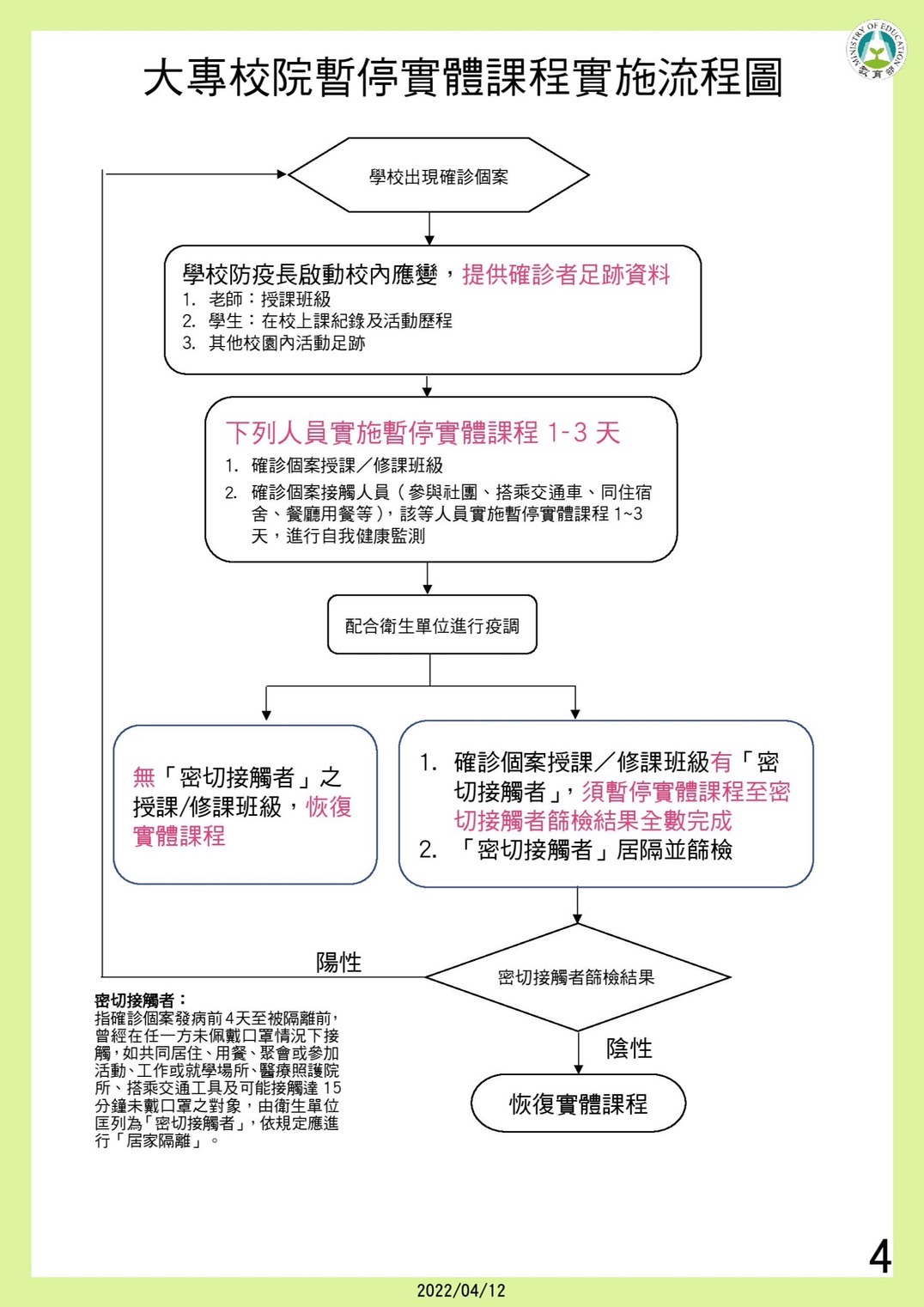 MINISTRY OF EDUCATION
教育部

大專校院暫停實體課程實施流程圖

學校出現確診個案

學校防疫長啟動校內應變，提供確診者足跡資料
1. 老師：授課班級
2. 學生：在校上課紀錄及活動歷程
3. 其他校園內活動足跡

下列人員實施暫停實體課程 1-3 天
1. 確診個案授課／修課班級
2. 確診個案接觸人員（參與社團、搭乘交通車、同住宿舍、餐廳用餐等），該等人員實施暫停實體課程 1~3 天，進行自我健康監測

配合衛生單位進行疫調

無「密切接觸者」之授課/修課班級，恢復實體課程

1. 確診個案授課／修課班級有「密切接觸者」，須暫停實體課程至密切接觸者篩檢結果全數完成
2. 「密切接觸者」居隔並篩檢

陽性

密切接觸者篩檢結果

陰性

恢復實體課程

密切接觸者：
指確診個案發病前4天至被隔離前，曾經在任一方未佩戴口罩情況下接觸，如共同居住、用餐、聚會或參加活動、工作或就學場所、醫療照護院所、搭乘交通工具及可能接觸達 15 分鐘未戴口罩之對象，由衛生單位匡列為「密切接觸者」，依規定應進行「居家隔離」。

4

2022/04/12